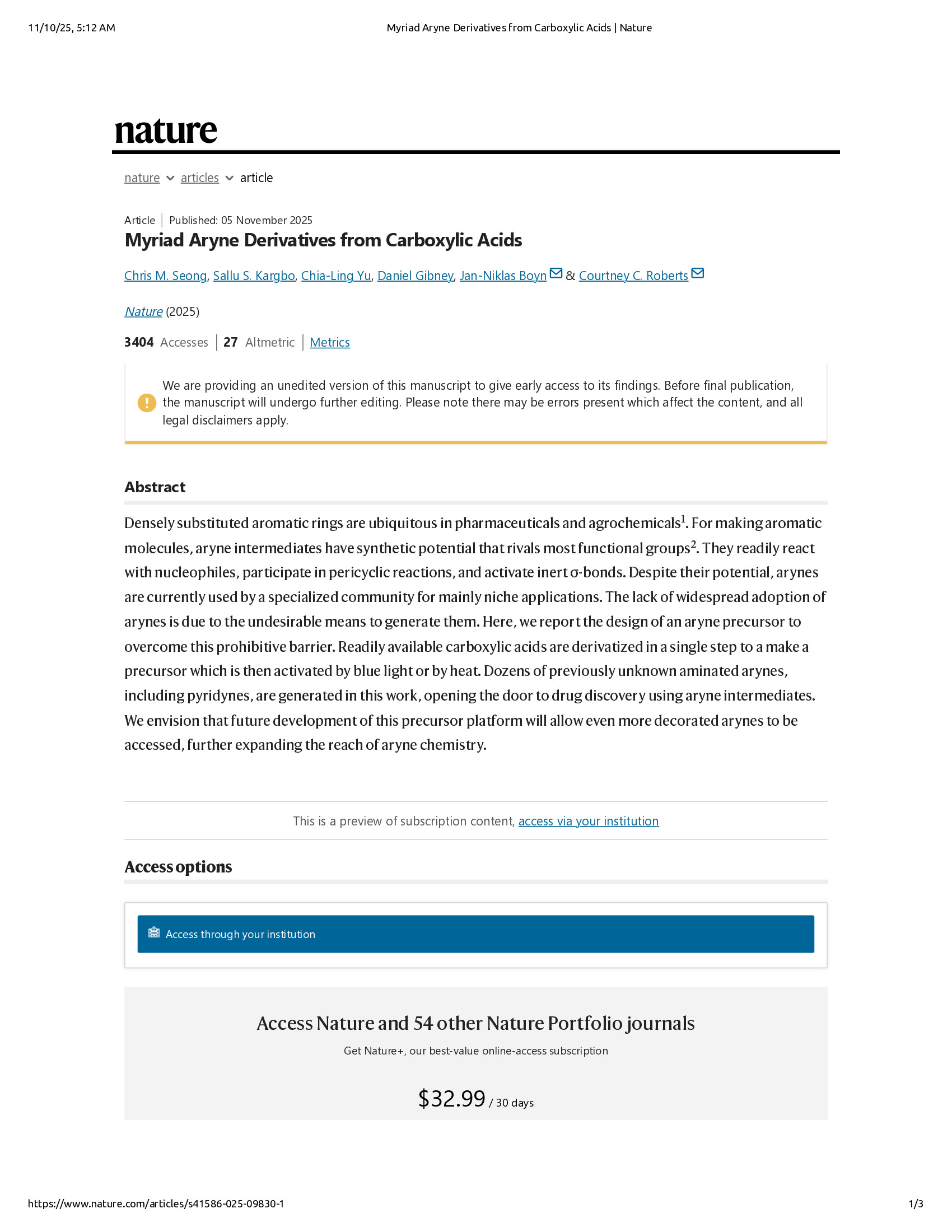 11/10/25, 5:12 AM

Myriad Aryne Derivatives from Carboxylic Acids | Nature

nature

nature articles article

Article | Published: 05 November 2025

Myriad Aryne Derivatives from Carboxylic Acids

Chris M. Seong, Sallu S. Kargbo, Chia-Ling Yu, Daniel Gibney, Jan-Niklas Boyn & Courtney C. Roberts

Nature (2025)

3404 Accesses | 27 Altmetric | Metrics

We are providing an unedited version of this manuscript to give early access to its findings. Before final publication, the manuscript will undergo further editing. Please note there may be errors present which affect the content, and all legal disclaimers apply.

Abstract

Densely substituted aromatic rings are ubiquitous in pharmaceuticals and agrochemicals$^1$. For making aromatic molecules, aryne intermediates have synthetic potential that rivals most functional groups$^2$. They readily react with nucleophiles, participate in pericyclic reactions, and activate inert σ-bonds. Despite their potential, arynes are currently used by a specialized community for mainly niche applications. The lack of widespread adoption of arynes is due to the undesirable means to generate them. Here, we report the design of an aryne precursor to overcome this prohibitive barrier. Readily available carboxylic acids are derivatized in a single step to a make a precursor which is then activated by blue light or by heat. Dozens of previously unknown aminated arynes, including pyridynes, are generated in this work, opening the door to drug discovery using aryne intermediates. We envision that future development of this precursor platform will allow even more decorated arynes to be accessed, further expanding the reach of aryne chemistry.

This is a preview of subscription content, access via your institution

Access options

Access through your institution

Access Nature and 54 other Nature Portfolio journals

Get Nature+, our best-value online-access subscription

$32.99 / 30 days

https://www.nature.com/articles/s41586-025-09830-1

1/3